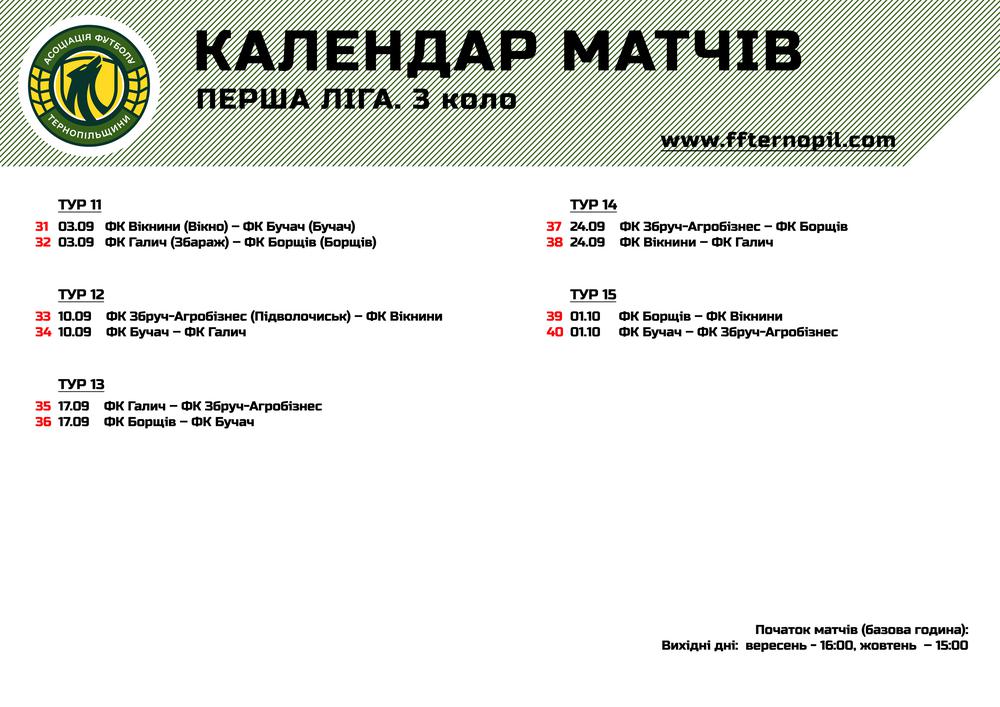 АСОЦІАЦІЯ ФУТБОЛУ ТЕРНОПІЛЬЩИНИ

КАЛЕНДАР МАТЧІВ
ПЕРША ЛІГА. 3 коло

www.ffternopil.com

ТУР 11
31 03.09 ФК Вікнини (Вікно) – ФК Бучач (Бучач)
32 03.09 ФК Галич (Збараж) – ФК Борщів (Борщів)

ТУР 12
33 10.09 ФК Збруч-Агробізнес (Підволочиськ) – ФК Вікнини
34 10.09 ФК Бучач – ФК Галич

ТУР 13
35 17.09 ФК Галич – ФК Збруч-Агробізнес
36 17.09 ФК Борщів – ФК Бучач

ТУР 14
37 24.09 ФК Збруч-Агробізнес – ФК Борщів
38 24.09 ФК Вікнини – ФК Галич

ТУР 15
39 01.10 ФК Борщів – ФК Вікнини
40 01.10 ФК Бучач – ФК Збруч-Агробізнес

Початок матчів (базова година):
Вихідні дні: вересень - 16:00, жовтень – 15:00